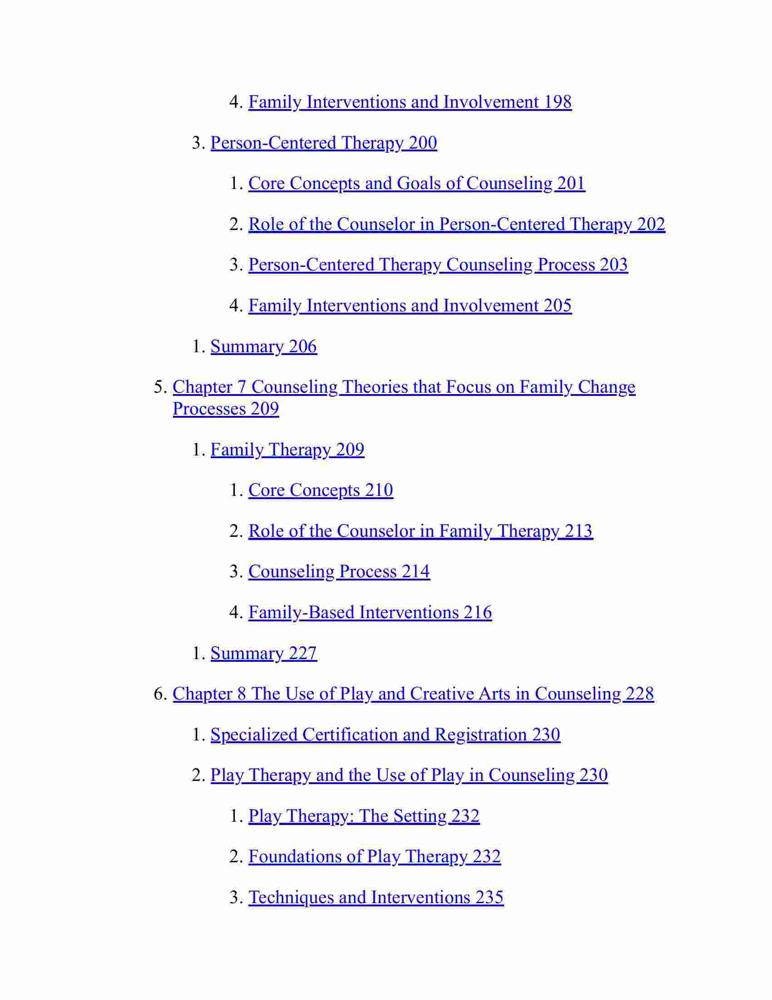 4. Family Interventions and Involvement 198

3. Person-Centered Therapy 200

1. Core Concepts and Goals of Counseling 201

2. Role of the Counselor in Person-Centered Therapy 202

3. Person-Centered Therapy Counseling Process 203

4. Family Interventions and Involvement 205

1. Summary 206

5. Chapter 7 Counseling Theories that Focus on Family Change Processes 209

1. Family Therapy 209

1. Core Concepts 210

2. Role of the Counselor in Family Therapy 213

3. Counseling Process 214

4. Family-Based Interventions 216

1. Summary 227

6. Chapter 8 The Use of Play and Creative Arts in Counseling 228

1. Specialized Certification and Registration 230

2. Play Therapy and the Use of Play in Counseling 230

1. Play Therapy: The Setting 232

2. Foundations of Play Therapy 232

3. Techniques and Interventions 235